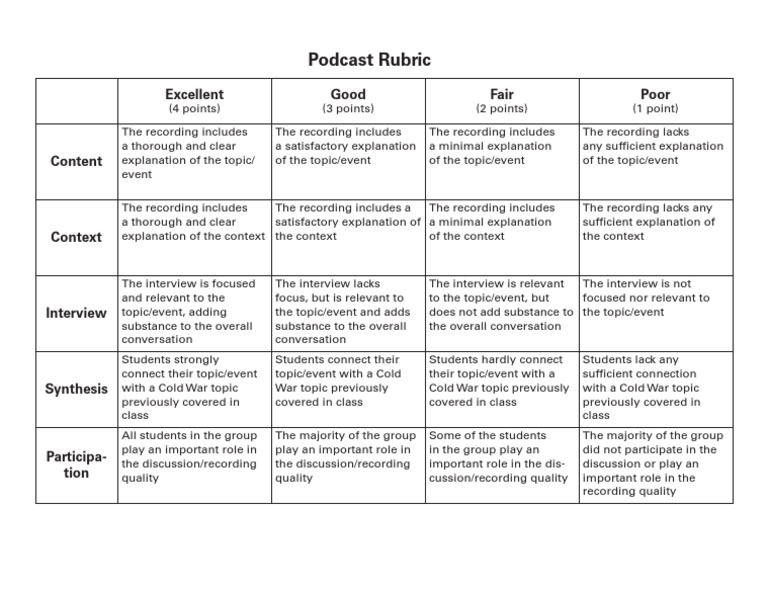 Podcast Rubric

| | Excellent (4 points) | Good (3 points) | Fair (2 points) | Poor (1 point) |
|---|---|---|---|---|
| Content | The recording includes a thorough and clear explanation of the topic/event | The recording includes a satisfactory explanation of the topic/event | The recording includes a minimal explanation of the topic/event | The recording lacks any sufficient explanation of the topic/event |
| Context | The recording includes a thorough and clear explanation of the context | The recording includes a satisfactory explanation of the context | The recording includes a minimal explanation of the context | The recording lacks any sufficient explanation of the context |
| Interview | The interview is focused and relevant to the topic/event, adding substance to the overall conversation | The interview lacks focus, but is relevant to the topic/event and adds substance to the overall conversation | The interview is relevant to the topic/event, but does not add substance to the overall conversation | The interview is not focused nor relevant to the topic/event |
| Synthesis | Students strongly connect their topic/event with a Cold War topic previously covered in class | Students connect their topic/event with a Cold War topic previously covered in class | Students hardly connect their topic/event with a Cold War topic previously covered in class | Students lack any sufficient connection with a Cold War topic previously covered in class |
| Participation | All students in the group play an important role in the discussion/recording quality | The majority of the group play an important role in the discussion/recording quality | Some of the students in the group play an important role in the discussion/recording quality | The majority of the group did not participate in the discussion or play an important role in the recording quality |